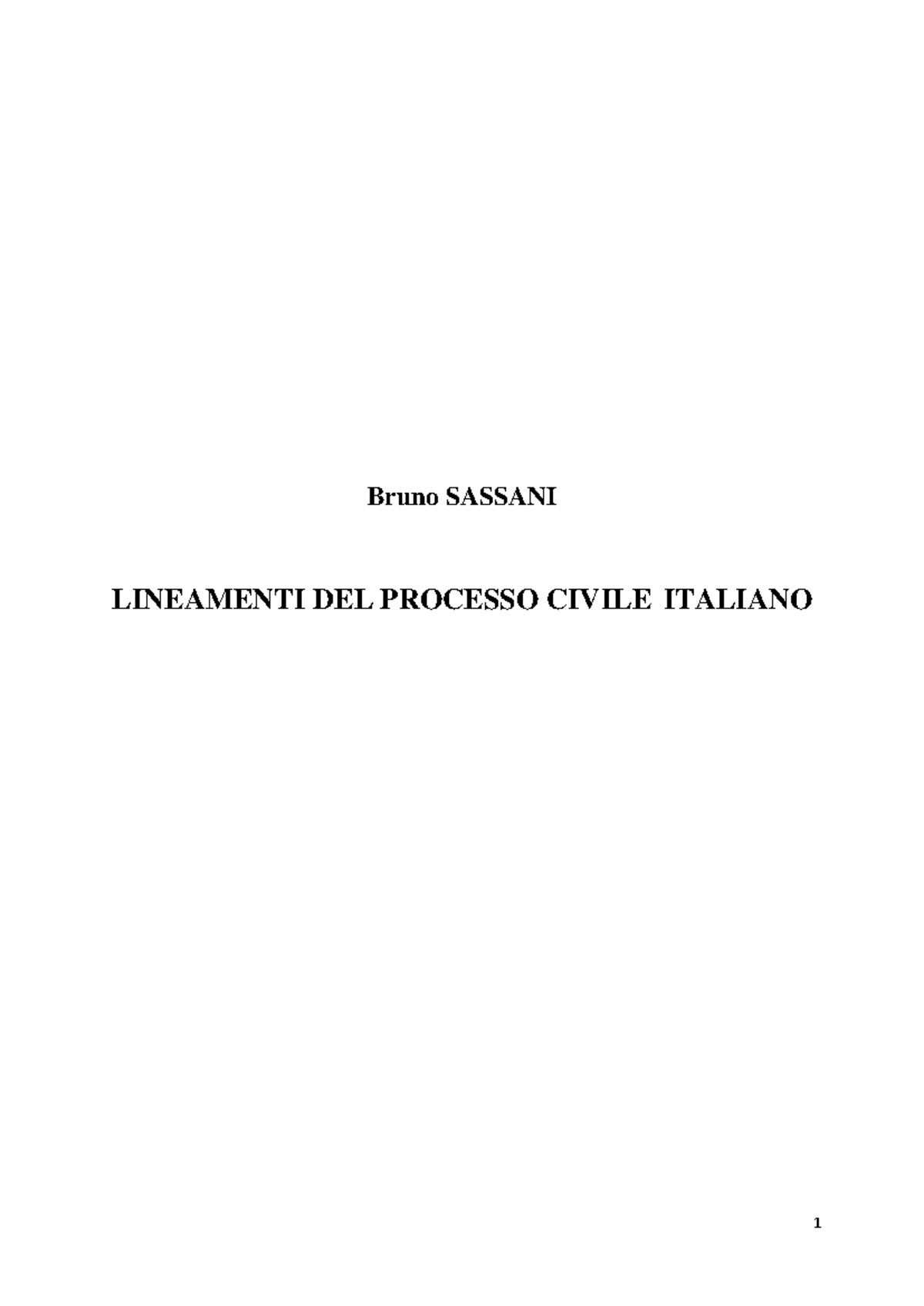 Bruno SASSANI

LINEAMENTI DEL PROCESSO CIVILE ITALIANO

1